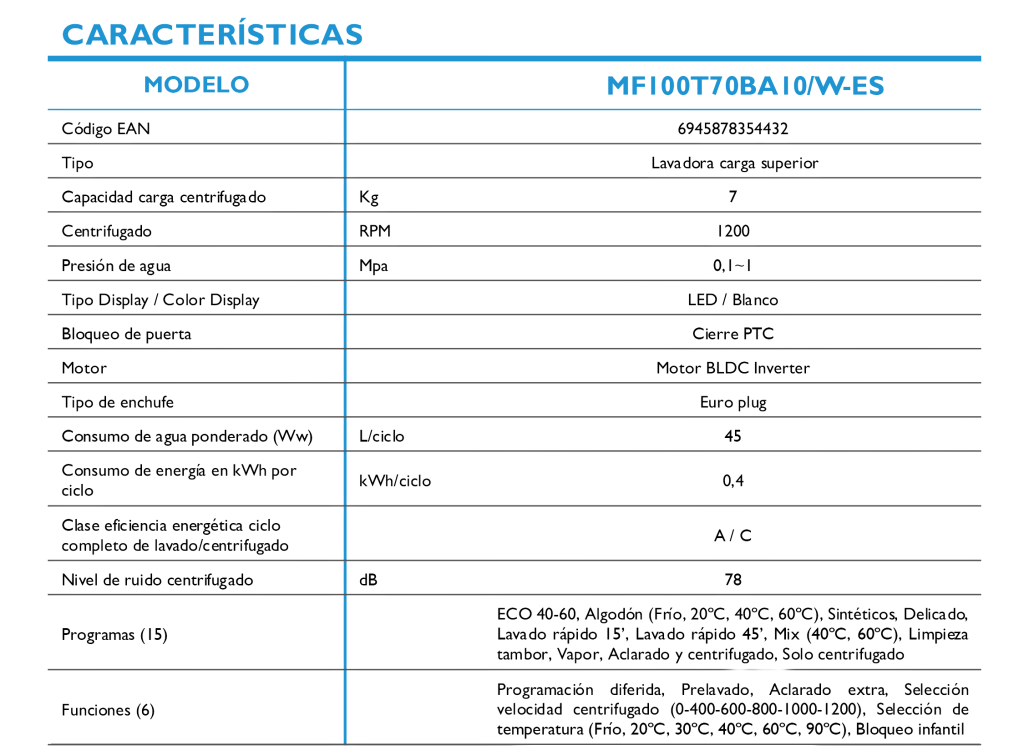 CARACTERÍSTICAS

| MODELO | | MF100T70BA10/W-ES |
|---|---|---|
| Código EAN | | 6945878354432 |
| Tipo | | Lavadora carga superior |
| Capacidad carga centrifugado | Kg | 7 |
| Centrifugado | RPM | 1200 |
| Presión de agua | Mpa | 0,1~1 |
| Tipo Display / Color Display | | LED / Blanco |
| Bloqueo de puerta | | Cierre PTC |
| Motor | | Motor BLDC Inverter |
| Tipo de enchufe | | Euro plug |
| Consumo de agua ponderado (Ww) | L/ciclo | 45 |
| Consumo de energía en kWh por ciclo | kWh/ciclo | 0,4 |
| Clase eficiencia energética ciclo completo de lavado/centrifugado | | A / C |
| Nivel de ruido centrifugado | dB | 78 |
| Programas (15) | | ECO 40-60, Algodón (Frío, 20ºC, 40ºC, 60ºC), Sintéticos, Delicado, Lavado rápido 15', Lavado rápido 45', Mix (40ºC, 60ºC), Limpieza tambor, Vapor, Aclarado y centrifugado, Solo centrifugado |
| Funciones (6) | | Programación diferida, Prelavado, Aclarado extra, Selección velocidad centrifugado (0-400-600-800-1000-1200), Selección de temperatura (Frío, 20ºC, 30ºC, 40ºC, 60ºC, 90ºC), Bloqueo infantil |